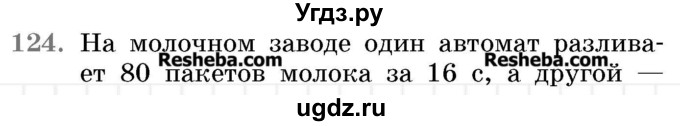 Угдз.ру

124. На молочном заводе один автомат разливает 80 пакетов молока за 16 с, а другой —

Resheba.com Resheba.com

ugdz.ru